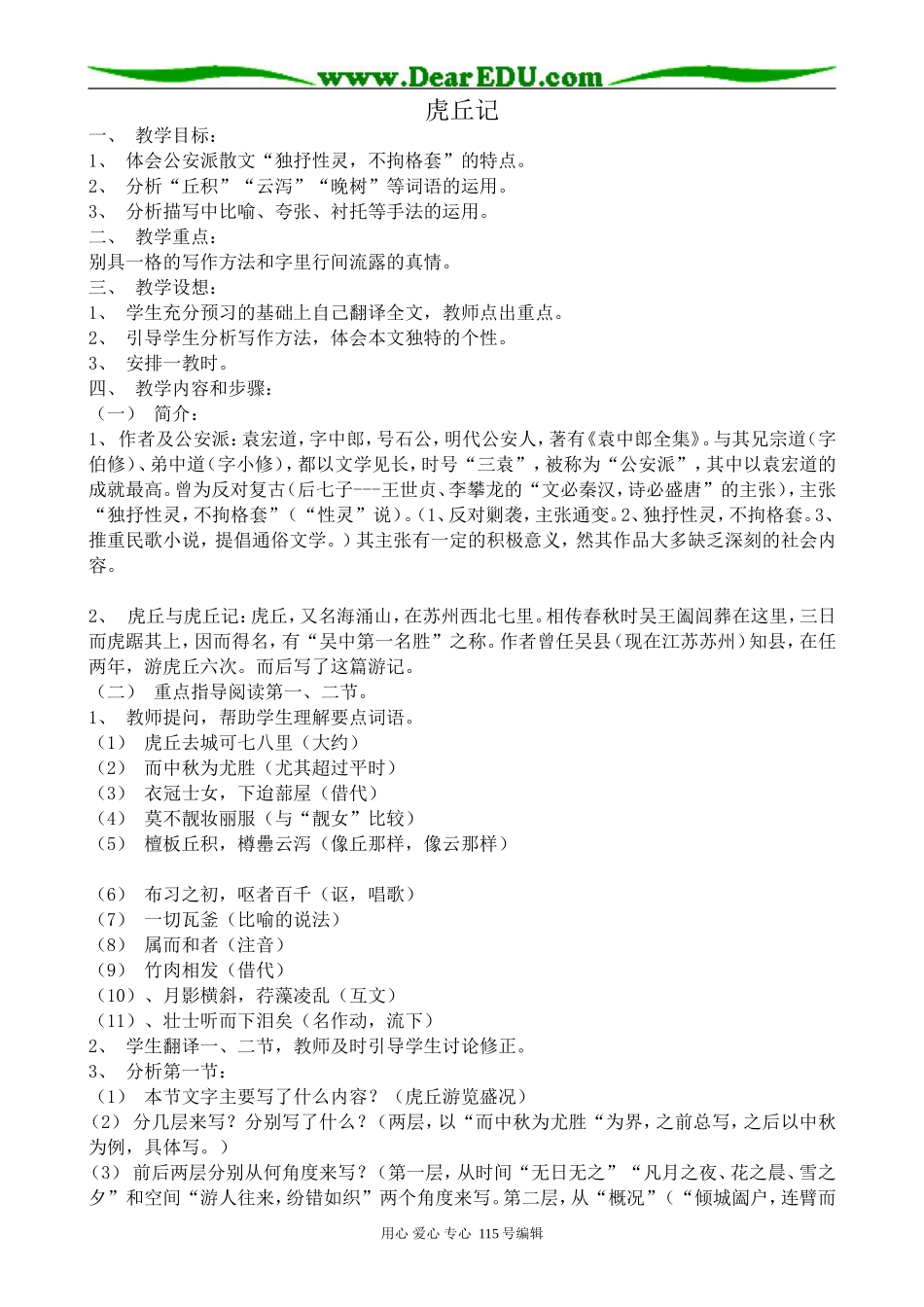 www.DearEDU.com

虎丘记

一、 教学目标：

1、 体会公安派散文“独抒性灵，不拘格套”的特点。

2、 分析“丘积”“云泻”“晚树”等词语的运用。

3、 分析描写中比喻、夸张、衬托等手法的运用。

二、 教学重点：

别具一格的写作方法和字里行间流露的真情。

三、 教学设想：

1、 学生充分预习的基础上自己翻译全文，教师点出重点。

2、 引导学生分析写作方法，体会本文独特的个性。

3、 安排一教时。

四、 教学内容和步骤：

（一） 简介：

1、作者及公安派：袁宏道，字中郎，号石公，明代公安人，著有《袁中郎全集》。与其兄宗道（字伯修）、弟中道（字小修），都以文学见长，时号“三袁”，被称为“公安派”，其中以袁宏道的成就最高。曾为反对复古（后七子---王世贞、李攀龙的“文必秦汉，诗必盛唐”的主张），主张“独抒性灵，不拘格套”（“性灵”说）。（1、反对剿袭，主张通变。2、独抒性灵，不拘格套。3、推重民歌小说，提倡通俗文学。）其主张有一定的积极意义，然其作品大多缺乏深刻的社会内容。

2、 虎丘与虎丘记：虎丘，又名海涌山，在苏州西北七里。相传春秋时吴王阖闾葬在这里，三日而虎踞其上，因而得名，有“吴中第一名胜”之称。作者曾任吴县（现在江苏苏州）知县，在任两年，游虎丘六次。而后写了这篇游记。

（二） 重点指导阅读第一、二节。

1、 教师提问，帮助学生理解要点词语。

（1） 虎丘去城可七八里（大约）

（2） 而中秋为尤胜（尤其超过平时）

（3） 衣冠士女，下迨蔀屋（借代）

（4） 莫不靓妆丽服（与“靓女”比较）

（5） 檀板丘积，樽罍云泻（像丘那样，像云那样）

（6） 布习之初，呕者百千（讴，唱歌）

（7） 一切瓦釜（比喻的说法）

（8） 属而和者（注音）

（9） 竹肉相发（借代）

（10）、月影横斜，荇藻凌乱（互文）

（11）、壮士听而下泪矣（名作动，流下）

2、 学生翻译一、二节，教师及时引导学生讨论修正。

3、 分析第一节：

（1） 本节文字主要写了什么内容？（虎丘游览盛况）

（2） 分几层来写？分别写了什么？（两层，以“而中秋为尤胜“为界，之前总写，之后以中秋为例，具体写。）

（3） 前后两层分别从何角度来写？（第一层，从时间“无日无之”“凡月之夜、花之晨、雪之夕”和空间“游人往来，纷错如织”两个角度来写。第二层，从“概况”（“倾城阖户，连臂而

用心 爱心 专心 115号编辑